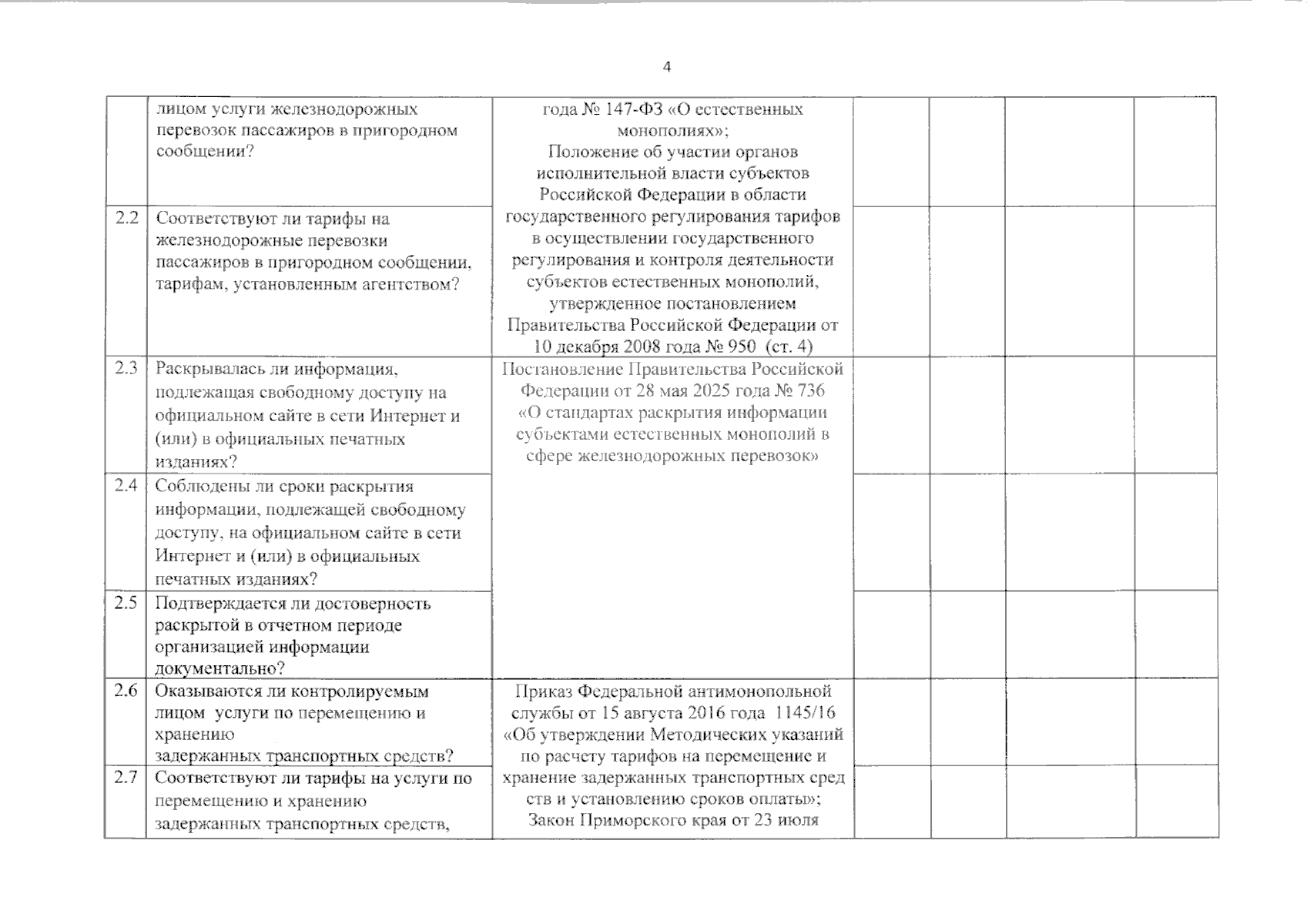 4

|  | лицом услуги железнодорожных перевозок пассажиров в пригородном сообщении? | года № 147-ФЗ «О естественных монополиях»; Положение об участии органов исполнительной власти субъектов Российской Федерации в области государственного регулирования тарифов в осуществлении государственного регулирования и контроля деятельности субъектов естественных монополий, утвержденное постановлением Правительства Российской Федерации от 10 декабря 2008 года № 950 (ст. 4) |  |  |  |  |
|---|---|---|---|---|---|---|
| 2.2 | Соответствуют ли тарифы на железнодорожные перевозки пассажиров в пригородном сообщении, тарифам, установленным агентством? |  |  |  |  |  |
| 2.3 | Раскрывалась ли информация, подлежащая свободному доступу на официальном сайте в сети Интернет и (или) в официальных печатных изданиях? | Постановление Правительства Российской Федерации от 28 мая 2025 года № 736 «О стандартах раскрытия информации субъектами естественных монополий в сфере железнодорожных перевозок» |  |  |  |  |
| 2.4 | Соблюдены ли сроки раскрытия информации, подлежащей свободному доступу, на официальном сайте в сети Интернет и (или) в официальных печатных изданиях? |  |  |  |  |  |
| 2.5 | Подтверждается ли достоверность раскрытой в отчетном периоде организацией информации документально? |  |  |  |  |  |
| 2.6 | Оказываются ли контролируемым лицом услуги по перемещению и хранению задержанных транспортных средств? | Приказ Федеральной антимонопольной службы от 15 августа 2016 года 1145/16 «Об утверждении Методических указаний по расчету тарифов на перемещение и хранение задержанных транспортных сред ств и установлению сроков оплаты»; Закон Приморского края от 23 июля |  |  |  |  |
| 2.7 | Соответствуют ли тарифы на услуги по перемещению и хранению задержанных транспортных средств, |  |  |  |  |  |